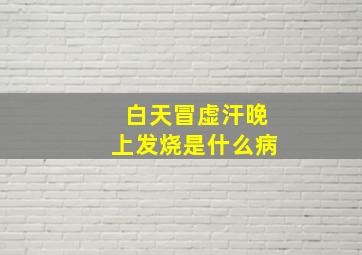 白天冒虚汗晚上发烧是什么病